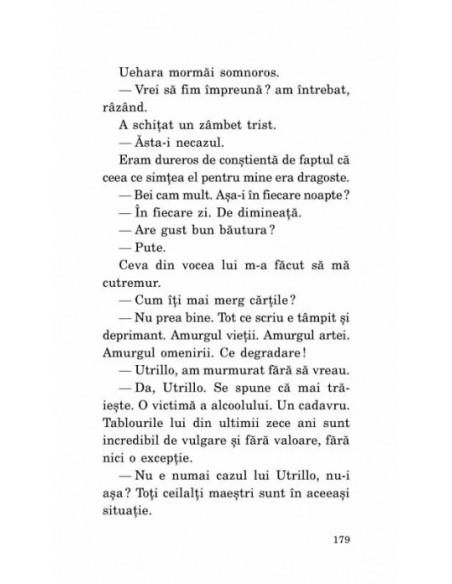 Uehara mormăi somnoros.

— Vrei să fim împreună? am întrebat, râzând.

A schițat un zâmbet trist.

— Ăsta-i necazul.

Eram dureros de conștientă de faptul că ceea ce simțea el pentru mine era dragoste.

— Bei cam mult. Așa-i în fiecare noapte?

— În fiecare zi. De dimineață.

— Are gust bun băutura?

— Pute.

Ceva din vocea lui m-a făcut să mă cutremur.

— Cum îți mai merg cărțile?

— Nu prea bine. Tot ce scriu e tâmpit și deprimant. Amurgul vieții. Amurgul artei. Amurgul omenirii. Ce degradare!

— Utrillo, am murmurat fără să vreau.

— Da, Utrillo. Se spune că mai trăiește. O victimă a alcoolului. Un cadavru. Tablourile lui din ultimii zece ani sunt incredibil de vulgare și fără valoare, fără nici o excepție.

— Nu e numai cazul lui Utrillo, nu-i așa? Toți ceilalți maeștri sunt în aceeași situație.

179